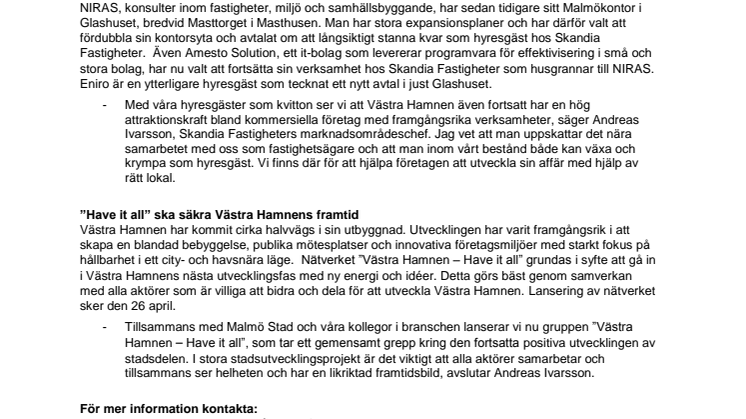 NIRAS, konsulter inom fastigheter, miljö och samhällsbyggande, har sedan tidigare sitt Malmökontor i Glashuset, bredvid Masttorget i Masthusen. Man har stora expansionsplaner och har därför valt att fördubbla sin kontorsyta och avtalat om att långsiktigt stanna kvar som hyresgäst hos Skandia Fastigheter. Även Amesto Solution, ett it-bolag som levererar programvara för effektivisering i små och stora bolag, har nu valt att fortsätta sin verksamhet hos Skandia Fastigheter som husgrannar till NIRAS. Eniro är en ytterligare hyresgäst som tecknat ett nytt avtal i just Glashuset.

- Med våra hyresgäster som kvitton ser vi att Västra Hamnen även fortsatt har en hög attraktionskraft bland kommersiella företag med framgångsrika verksamheter, säger Andreas Ivarsson, Skandia Fastigheters marknadsområdeschef. Jag vet att man uppskattar det nära samarbetet med oss som fastighetsägare och att man inom vårt bestånd både kan växa och krympa som hyresgäst. Vi finns där för att hjälpa företagen att utveckla sin affär med hjälp av rätt lokal.

”Have it all” ska säkra Västra Hamnens framtid
Västra Hamnen har kommit cirka halvvägs i sin utbyggnad. Utvecklingen har varit framgångsrik i att skapa en blandad bebyggelse, publika mötesplatser och innovativa företagsmiljöer med starkt fokus på hållbarhet i ett city- och havsnära läge. Nätverket ”Västra Hamnen – Have it all” grundas i syfte att gå in i Västra Hamnens nästa utvecklingsfas med ny energi och idéer. Detta görs bäst genom samverkan med alla aktörer som är villiga att bidra och dela för att utveckla Västra Hamnen. Lansering av nätverket sker den 26 april.

- Tillsammans med Malmö Stad och våra kollegor i branschen lanserar vi nu gruppen ”Västra Hamnen – Have it all”, som tar ett gemensamt grepp kring den fortsatta positiva utvecklingen av stadsdelen. I stora stadsutvecklingsprojekt är det viktigt att alla aktörer samarbetar och tillsammans ser helheten och har en likriktad framtidsbild, avslutar Andreas Ivarsson.

För mer information kontakta: